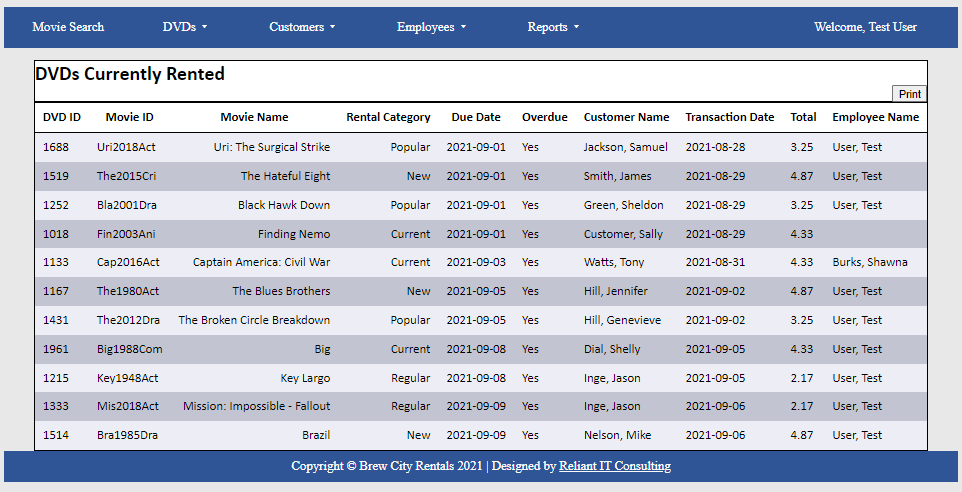 Movie Search DVDs Customers Employees Reports Welcome, Test User

DVDs Currently Rented

Print

| DVD ID | Movie ID | Movie Name | Rental Category | Due Date | Overdue | Customer Name | Transaction Date | Total | Employee Name |
|---|---|---|---|---|---|---|---|---|---|
| 1688 | Uri2018Act | Uri: The Surgical Strike | Popular | 2021-09-01 | Yes | Jackson, Samuel | 2021-08-28 | 3.25 | User, Test |
| 1519 | The2015Cri | The Hateful Eight | New | 2021-09-01 | Yes | Smith, James | 2021-08-29 | 4.87 | User, Test |
| 1252 | Bla2001Dra | Black Hawk Down | Popular | 2021-09-01 | Yes | Green, Sheldon | 2021-08-29 | 3.25 | User, Test |
| 1018 | Fin2003Ani | Finding Nemo | Current | 2021-09-01 | Yes | Customer, Sally | 2021-08-29 | 4.33 | |
| 1133 | Cap2016Act | Captain America: Civil War | Current | 2021-09-03 | Yes | Watts, Tony | 2021-08-31 | 4.33 | Burks, Shawna |
| 1167 | The1980Act | The Blues Brothers | New | 2021-09-05 | Yes | Hill, Jennifer | 2021-09-02 | 4.87 | User, Test |
| 1431 | The2012Dra | The Broken Circle Breakdown | Popular | 2021-09-05 | Yes | Hill, Genevieve | 2021-09-02 | 3.25 | User, Test |
| 1961 | Big1988Com | Big | Current | 2021-09-08 | Yes | Dial, Shelly | 2021-09-05 | 4.33 | User, Test |
| 1215 | Key1948Act | Key Largo | Regular | 2021-09-08 | Yes | Inge, Jason | 2021-09-05 | 2.17 | User, Test |
| 1333 | Mis2018Act | Mission: Impossible - Fallout | Regular | 2021-09-09 | Yes | Inge, Jason | 2021-09-06 | 2.17 | User, Test |
| 1514 | Bra1985Dra | Brazil | New | 2021-09-09 | Yes | Nelson, Mike | 2021-09-06 | 4.87 | User, Test |

Copyright © Brew City Rentals 2021 | Designed by Reliant IT Consulting